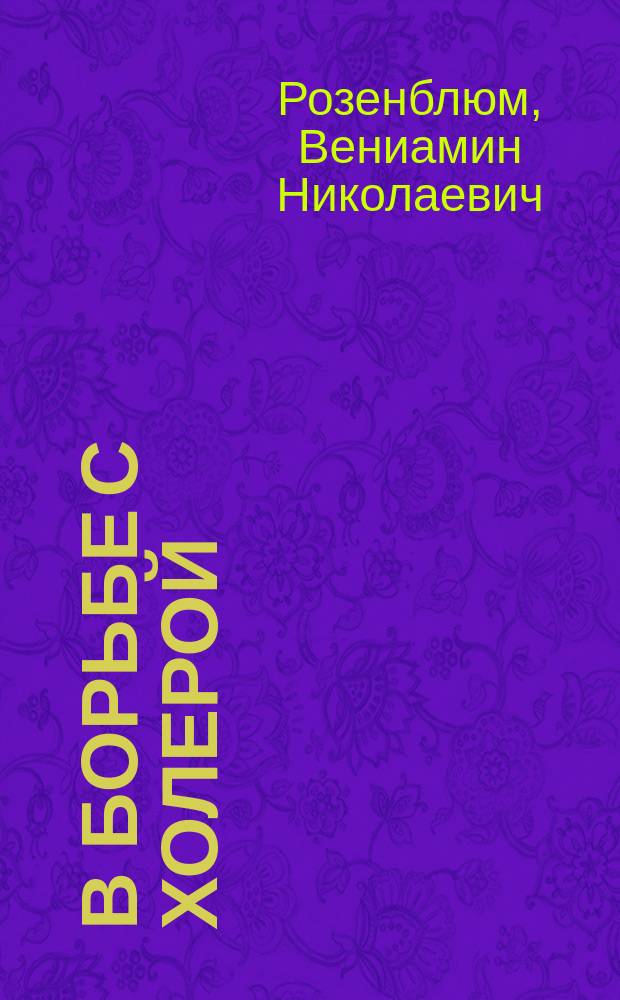 Розенблюм, Вениамин Николаевич

В БОРЬБЕ С ХОЛЕРОЙ